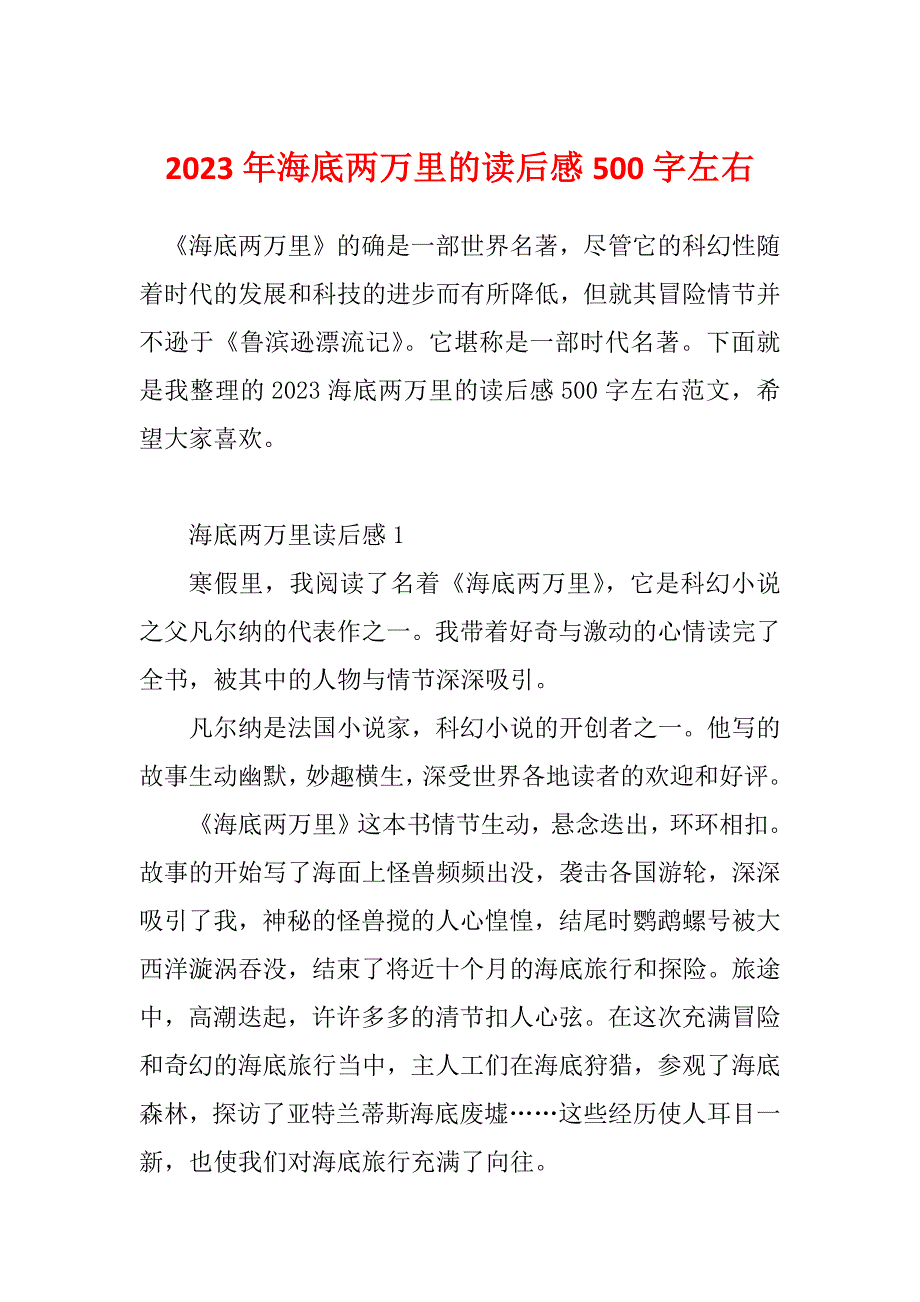 2023 年海底两万里的读后感 500 字左右

《海底两万里》的确是一部世界名著，尽管它的科幻性随着时代的发展和科技的进步而有所降低，但就其冒险情节并不逊于《鲁滨逊漂流记》。它堪称是一部时代名著。下面就是我整理的 2023 海底两万里的读后感 500 字左右范文，希望大家喜欢。

海底两万里读后感 1

寒假里，我阅读了名着《海底两万里》，它是科幻小说之父凡尔纳的代表作之一。我带着好奇与激动的心情读完了全书，被其中的人物与情节深深吸引。

凡尔纳是法国小说家，科幻小说的开创者之一。他写的故事生动幽默，妙趣横生，深受世界各地读者的欢迎和好评。

《海底两万里》这本书情节生动，悬念迭出，环环相扣。故事的开始写了海面上怪兽频频出没，袭击各国游轮，深深吸引了我，神秘的怪兽搅的人心惶惶，结尾时鹦鹉螺号被大西洋漩涡吞没，结束了将近十个月的海底旅行和探险。旅途中，高潮迭起，许许多多的清节扣人心弦。在这次充满冒险和奇幻的海底旅行当中，主人工们在海底狩猎，参观了海底森林，探访了亚特兰蒂斯海底废墟……这些经历使人耳目一新，也使我们对海底旅行充满了向往。